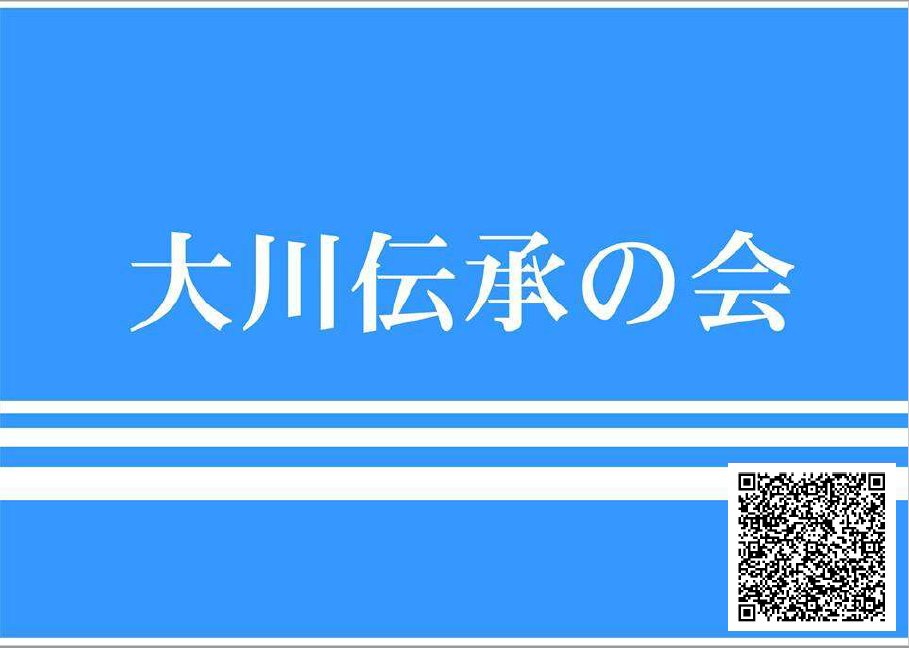 大川伝承の会